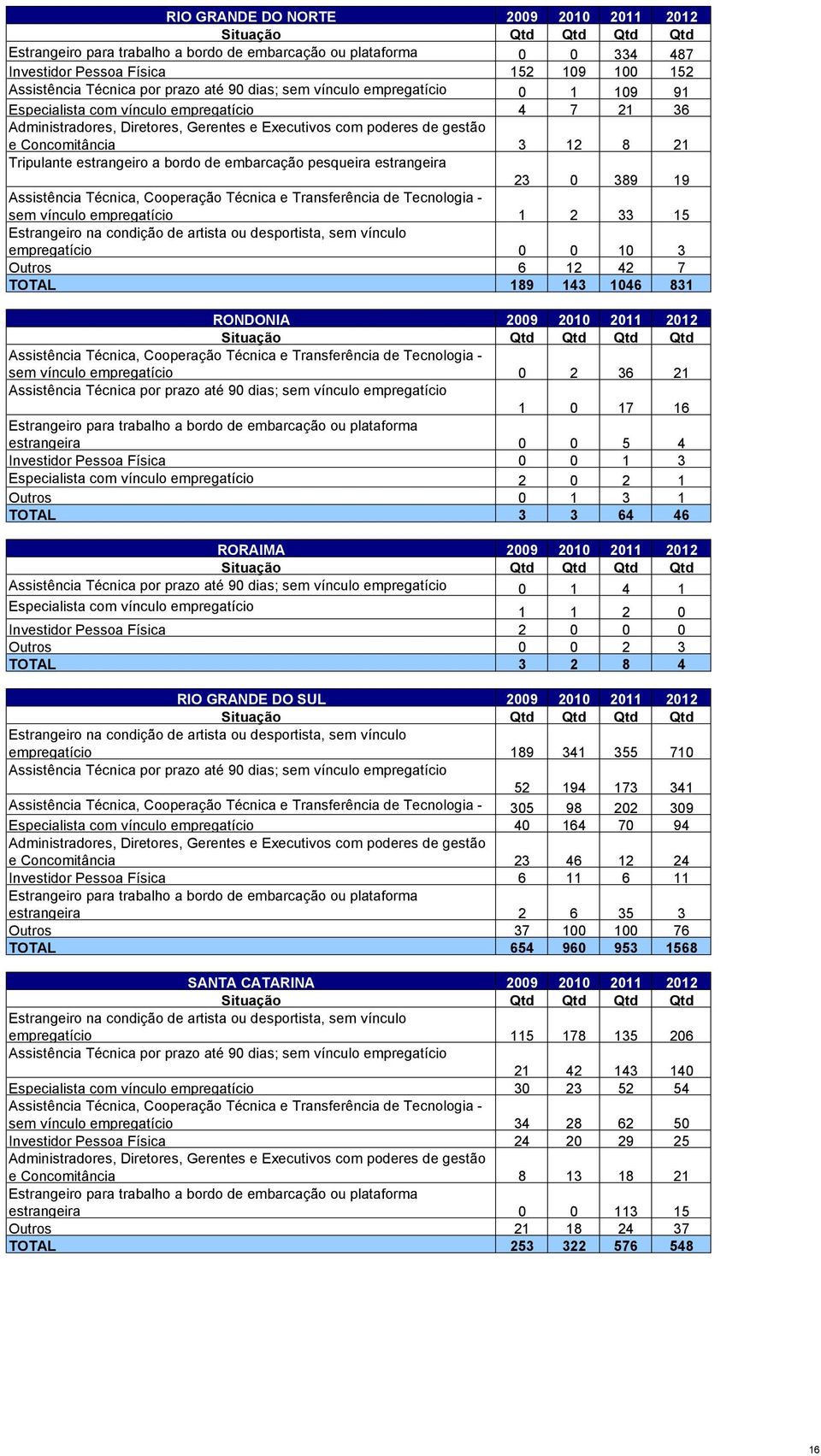 | RIO GRANDE DO NORTE | 2009 | 2010 | 2011 | 2012 |
|---|---|---|---|---|
| Situação | Qtd | Qtd | Qtd | Qtd |
| Estrangeiro para trabalho a bordo de embarcação ou plataforma | 0 | 0 | 334 | 487 |
| Investidor Pessoa Física | 152 | 109 | 100 | 152 |
| Assistência Técnica por prazo até 90 dias; sem vínculo empregatício | 0 | 1 | 109 | 91 |
| Especialista com vínculo empregatício | 4 | 7 | 21 | 36 |
| Administradores, Diretores, Gerentes e Executivos com poderes de gestão e Concomitância | 3 | 12 | 8 | 21 |
| Tripulante estrangeiro a bordo de embarcação pesqueira estrangeira | 23 | 0 | 389 | 19 |
| Assistência Técnica, Cooperação Técnica e Transferência de Tecnologia - sem vínculo empregatício | 1 | 2 | 33 | 15 |
| Estrangeiro na condição de artista ou desportista, sem vínculo empregatício | 0 | 0 | 10 | 3 |
| Outros | 6 | 12 | 42 | 7 |
| TOTAL | 189 | 143 | 1046 | 831 |

| RONDONIA | 2009 | 2010 | 2011 | 2012 |
|---|---|---|---|---|
| Situação | Qtd | Qtd | Qtd | Qtd |
| Assistência Técnica, Cooperação Técnica e Transferência de Tecnologia - sem vínculo empregatício | 0 | 2 | 36 | 21 |
| Assistência Técnica por prazo até 90 dias; sem vínculo empregatício | 1 | 0 | 17 | 16 |
| Estrangeiro para trabalho a bordo de embarcação ou plataforma estrangeira | 0 | 0 | 5 | 4 |
| Investidor Pessoa Física | 0 | 0 | 1 | 3 |
| Especialista com vínculo empregatício | 2 | 0 | 2 | 1 |
| Outros | 0 | 1 | 3 | 1 |
| TOTAL | 3 | 3 | 64 | 46 |

| RORAIMA | 2009 | 2010 | 2011 | 2012 |
|---|---|---|---|---|
| Situação | Qtd | Qtd | Qtd | Qtd |
| Assistência Técnica por prazo até 90 dias; sem vínculo empregatício | 0 | 1 | 4 | 1 |
| Especialista com vínculo empregatício | 1 | 1 | 2 | 0 |
| Investidor Pessoa Física | 2 | 0 | 0 | 0 |
| Outros | 0 | 0 | 2 | 3 |
| TOTAL | 3 | 2 | 8 | 4 |

| RIO GRANDE DO SUL | 2009 | 2010 | 2011 | 2012 |
|---|---|---|---|---|
| Situação | Qtd | Qtd | Qtd | Qtd |
| Estrangeiro na condição de artista ou desportista, sem vínculo empregatício | 189 | 341 | 355 | 710 |
| Assistência Técnica por prazo até 90 dias; sem vínculo empregatício | 52 | 194 | 173 | 341 |
| Assistência Técnica, Cooperação Técnica e Transferência de Tecnologia - | 305 | 98 | 202 | 309 |
| Especialista com vínculo empregatício | 40 | 164 | 70 | 94 |
| Administradores, Diretores, Gerentes e Executivos com poderes de gestão e Concomitância | 23 | 46 | 12 | 24 |
| Investidor Pessoa Física | 6 | 11 | 6 | 11 |
| Estrangeiro para trabalho a bordo de embarcação ou plataforma estrangeira | 2 | 6 | 35 | 3 |
| Outros | 37 | 100 | 100 | 76 |
| TOTAL | 654 | 960 | 953 | 1568 |

| SANTA CATARINA | 2009 | 2010 | 2011 | 2012 |
|---|---|---|---|---|
| Situação | Qtd | Qtd | Qtd | Qtd |
| Estrangeiro na condição de artista ou desportista, sem vínculo empregatício | 115 | 178 | 135 | 206 |
| Assistência Técnica por prazo até 90 dias; sem vínculo empregatício | 21 | 42 | 143 | 140 |
| Especialista com vínculo empregatício | 30 | 23 | 52 | 54 |
| Assistência Técnica, Cooperação Técnica e Transferência de Tecnologia - sem vínculo empregatício | 34 | 28 | 62 | 50 |
| Investidor Pessoa Física | 24 | 20 | 29 | 25 |
| Administradores, Diretores, Gerentes e Executivos com poderes de gestão e Concomitância | 8 | 13 | 18 | 21 |
| Estrangeiro para trabalho a bordo de embarcação ou plataforma estrangeira | 0 | 0 | 113 | 15 |
| Outros | 21 | 18 | 24 | 37 |
| TOTAL | 253 | 322 | 576 | 548 |

16